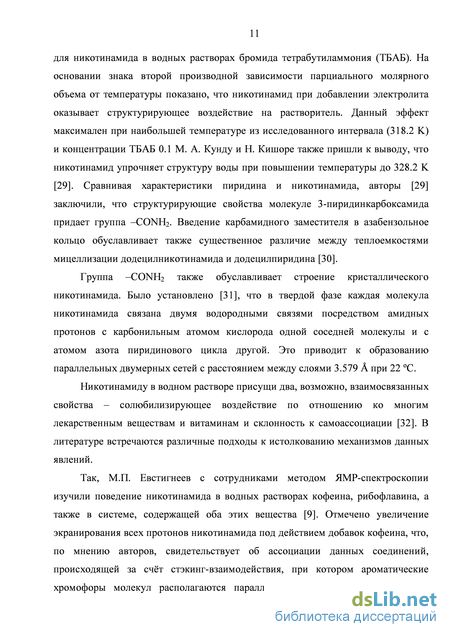 11

для никотинамида в водных растворах бромида тетрабутиламмония (ТБАБ). На основании знака второй производной зависимости парциального молярного объема от температуры показано, что никотинамид при добавлении электролита оказывает структурирующее воздействие на растворитель. Данный эффект максимален при наибольшей температуре из исследованного интервала (318.2 K) и концентрации ТБАБ 0.1 М. А. Кунду и Н. Кишоре также пришли к выводу, что никотинамид упрочняет структуру воды при повышении температуры до 328.2 K [29]. Сравнивая характеристики пиридина и никотинамида, авторы [29] заключили, что структурирующие свойства молекуле 3-пиридинкарбоксамида придает группа $-CONH_2$. Введение карбамидного заместителя в азабензольное кольцо обуславливает также существенное различие между теплоемкостями мицеллизации додецилникотинамида и додецилпиридина [30].

Группа $-CONH_2$ также обуславливает строение кристаллического никотинамида. Было установлено [31], что в твердой фазе каждая молекула никотинамида связана двумя водородными связями посредством амидных протонов с карбонильным атомом кислорода одной соседней молекулы и с атомом азота пиридинового цикла другой. Это приводит к образованию параллельных двумерных сетей с расстоянием между слоями 3.579 Å при 22 °C.

Никотинамиду в водном растворе присущи два, возможно, взаимосвязанных свойства – солюбилизирующее воздействие по отношению ко многим лекарственным веществам и витаминам и склонность к самоассоциации [32]. В литературе встречаются различные подходы к истолкованию механизмов данных явлений.

Так, М.П. Евстигнеев с сотрудниками методом ЯМР-спектроскопии изучили поведение никотинамида в водных растворах кофеина, рибофлавина, а также в системе, содержащей оба этих вещества [9]. Отмечено увеличение экранирования всех протонов никотинамида под действием добавок кофеина, что, по мнению авторов, свидетельствует об ассоциации данных соединений, происходящей за счёт стэкинг-взаимодействия, при котором ароматические хромофоры молекул располагаются паралл

dsLib.net
библиотека диссертаций